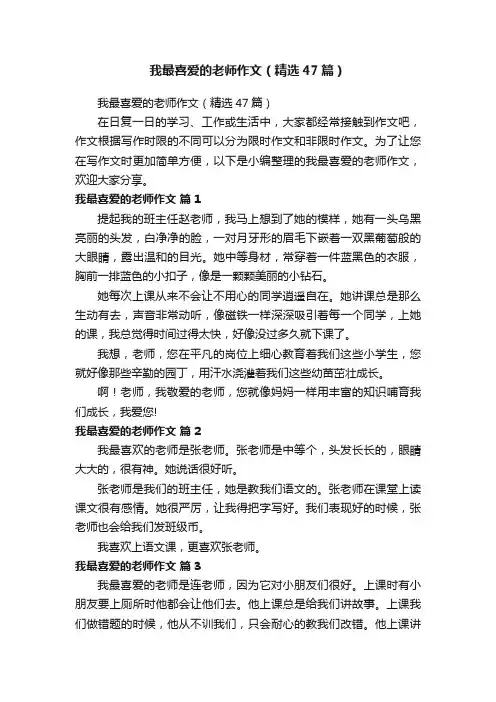 我最喜爱的老师作文（精选47篇）

我最喜爱的老师作文（精选47篇）

在日复一日的学习、工作或生活中，大家都经常接触到作文吧，作文根据写作时限的不同可以分为限时作文和非限时作文。为了让您在写作文时更加简单方便，以下是小编整理的我最喜爱的老师作文，欢迎大家分享。

我最喜爱的老师作文 篇1

提起我的班主任赵老师，我马上想到了她的模样，她有一头乌黑亮丽的头发，白净净的脸，一对月牙形的眉毛下嵌着一双黑葡萄般的大眼睛，露出温和的目光。她中等身材，常穿着一件蓝黑色的衣服，胸前一排蓝色的小扣子，像是一颗颗美丽的小钻石。

她每次上课从来不会让不用心的同学逍遥自在。她讲课总是那么生动有去，声音非常动听，像磁铁一样深深吸引着每一个同学，上她的课，我总觉得时间过得太快，好像没过多久就下课了。

我想，老师，您在平凡的岗位上细心教育着我们这些小学生，您就好像那些辛勤的园丁，用汗水浇灌着我们这些幼苗茁壮成长。

啊！老师，我敬爱的老师，您就像妈妈一样用丰富的知识哺育我们成长，我爱您!

我最喜爱的老师作文 篇2

我最喜欢的老师是张老师。张老师是中等个，头发长长的，眼睛大大的，很有神。她说话很好听。

张老师是我们的班主任，她是教我们语文的。张老师在课堂上读课文很有感情。她很严厉，让我得把字写好。我们表现好的时候，张老师也会给我们发班级币。

我喜欢上语文课，更喜欢张老师。

我最喜爱的老师作文 篇3

我最喜爱的老师是连老师，因为它对小朋友们很好。上课时有小朋友要上厕所时他都会让他们去。他上课总是给我们讲故事。上课我们做错题的时候，他从不训我们，只会耐心的教我们改错。他上课讲